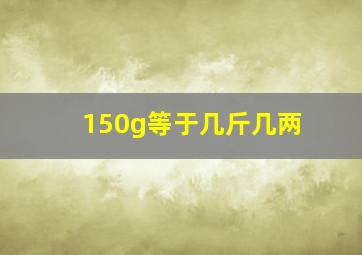 150g等于几斤几两